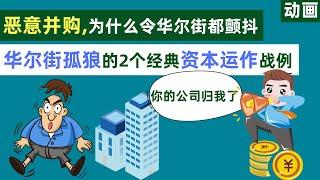 动画

恶意并购,为什么令华尔街都颤抖

华尔街孤狼的2个经典资本运作战例

你的公司归我了

¥